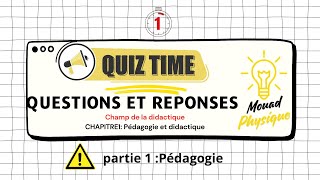 1

QUIZ TIME

QUESTIONS ET REPONSES

Champ de la didactique

CHAPITREI: Pédagogie et didactique

Mouad Physique

partie 1 :Pédagogie